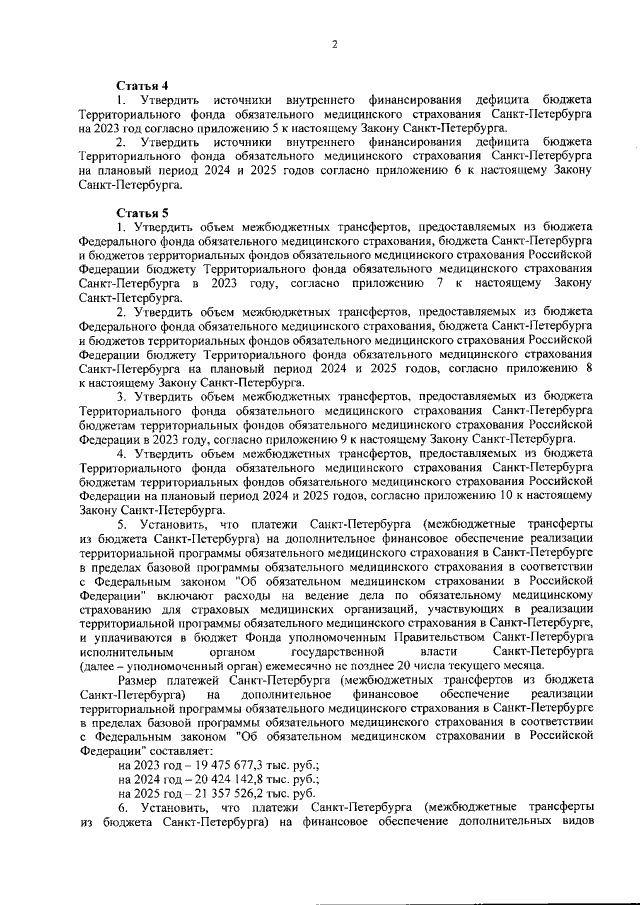 2

Статья 4

1. Утвердить источники внутреннего финансирования дефицита бюджета Территориального фонда обязательного медицинского страхования Санкт-Петербурга на 2023 год согласно приложению 5 к настоящему Закону Санкт-Петербурга.

2. Утвердить источники внутреннего финансирования дефицита бюджета Территориального фонда обязательного медицинского страхования Санкт-Петербурга на плановый период 2024 и 2025 годов согласно приложению 6 к настоящему Закону Санкт-Петербурга.

Статья 5

1. Утвердить объем межбюджетных трансфертов, предоставляемых из бюджета Федерального фонда обязательного медицинского страхования, бюджета Санкт-Петербурга и бюджетов территориальных фондов обязательного медицинского страхования Российской Федерации бюджету Территориального фонда обязательного медицинского страхования Санкт-Петербурга в 2023 году, согласно приложению 7 к настоящему Закону Санкт-Петербурга.

2. Утвердить объем межбюджетных трансфертов, предоставляемых из бюджета Федерального фонда обязательного медицинского страхования, бюджета Санкт-Петербурга и бюджетов территориальных фондов обязательного медицинского страхования Российской Федерации бюджету Территориального фонда обязательного медицинского страхования Санкт-Петербурга на плановый период 2024 и 2025 годов, согласно приложению 8 к настоящему Закону Санкт-Петербурга.

3. Утвердить объем межбюджетных трансфертов, предоставляемых из бюджета Территориального фонда обязательного медицинского страхования Санкт-Петербурга бюджетам территориальных фондов обязательного медицинского страхования Российской Федерации в 2023 году, согласно приложению 9 к настоящему Закону Санкт-Петербурга.

4. Утвердить объем межбюджетных трансфертов, предоставляемых из бюджета Территориального фонда обязательного медицинского страхования Санкт-Петербурга бюджетам территориальных фондов обязательного медицинского страхования Российской Федерации на плановый период 2024 и 2025 годов, согласно приложению 10 к настоящему Закону Санкт-Петербурга.

5. Установить, что платежи Санкт-Петербурга (межбюджетные трансферты из бюджета Санкт-Петербурга) на дополнительное финансовое обеспечение реализации территориальной программы обязательного медицинского страхования в Санкт-Петербурге в пределах базовой программы обязательного медицинского страхования в соответствии с Федеральным законом "Об обязательном медицинском страховании в Российской Федерации" включают расходы на ведение дела по обязательному медицинскому страхованию для страховых медицинских организаций, участвующих в реализации территориальной программы обязательного медицинского страхования в Санкт-Петербурге, и уплачиваются в бюджет Фонда уполномоченным Правительством Санкт-Петербурга исполнительным органом государственной власти Санкт-Петербурга (далее – уполномоченный орган) ежемесячно не позднее 20 числа текущего месяца.

Размер платежей Санкт-Петербурга (межбюджетных трансфертов из бюджета Санкт-Петербурга) на дополнительное финансовое обеспечение реализации территориальной программы обязательного медицинского страхования в Санкт-Петербурге в пределах базовой программы обязательного медицинского страхования в соответствии с Федеральным законом "Об обязательном медицинском страховании в Российской Федерации" составляет:

на 2023 год – 19 475 677,3 тыс. руб.;
на 2024 год – 20 424 142,8 тыс. руб.;
на 2025 год – 21 357 526,2 тыс. руб.

6. Установить, что платежи Санкт-Петербурга (межбюджетные трансферты из бюджета Санкт-Петербурга) на финансовое обеспечение дополнительных видов